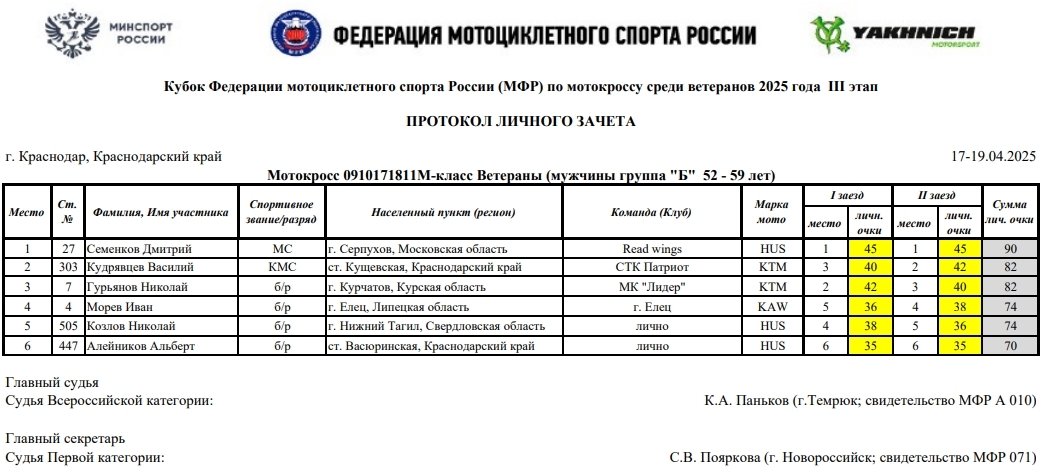 МИНСПОРТ РОССИИ

ФЕДЕРАЦИЯ МОТОЦИКЛЕТНОГО СПОРТА РОССИИ

YAKHNICH MOTORSPORT

Кубок Федерации мотоциклетного спорта России (МФР) по мотокроссу среди ветеранов 2025 года III этап

ПРОТОКОЛ ЛИЧНОГО ЗАЧЕТА

г. Краснодар, Краснодарский край

17-19.04.2025

Мотокросс 0910171811М-класс Ветераны (мужчины группа "Б" 52 - 59 лет)

| Место | Ст. № | Фамилия, Имя участника | Спортивное звание/разряд | Населенный пункт (регион) | Команда (Клуб) | Марка мото | I заезд место | I заезд личн. очки | II заезд место | II заезд личн. очки | Сумма лич. очки |
|---|---|---|---|---|---|---|---|---|---|---|---|
| 1 | 27 | Семенков Дмитрий | МС | г. Серпухов, Московская область | Read wings | HUS | 1 | 45 | 1 | 45 | 90 |
| 2 | 303 | Кудрявцев Василий | КМС | ст. Кущевская, Краснодарский край | СТК Патриот | KTM | 3 | 40 | 2 | 42 | 82 |
| 3 | 7 | Гурьянов Николай | б/р | г. Курчатов, Курская область | МК "Лидер" | KTM | 2 | 42 | 3 | 40 | 82 |
| 4 | 4 | Морев Иван | б/р | г. Елец, Липецкая область | г. Елец | KAW | 5 | 36 | 4 | 38 | 74 |
| 5 | 505 | Козлов Николай | б/р | г. Нижний Тагил, Свердловская область | лично | HUS | 4 | 38 | 5 | 36 | 74 |
| 6 | 447 | Алейников Альберт | б/р | ст. Васюринская, Краснодарский край | лично | HUS | 6 | 35 | 6 | 35 | 70 |

Главный судья
Судья Всероссийской категории:
К.А. Паньков (г.Темрюк; свидетельство МФР А 010)

Главный секретарь
Судья Первой категории:
С.В. Пояркова (г. Новороссийск; свидетельство МФР 071)